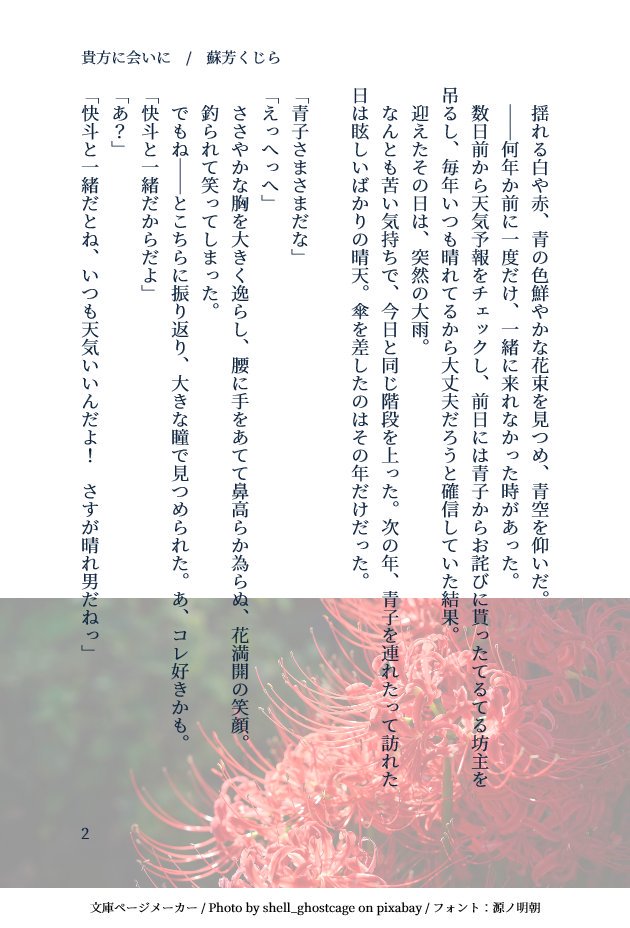 貴方に会いに　/　蘇芳くじら

揺れる白や赤、青の色鮮やかな花束を見つめ、青空を仰いだ。

――何年か前に一度だけ、一緒に来れなかった時があった。

数日前から天気予報をチェックし、前日には青子からお詫びに貰ったてるてる坊主を吊るし、毎年いつも晴れてるから大丈夫だろうと確信していた結果。

迎えたその日は、突然の大雨。

なんとも苦い気持ちで、今日と同じ階段を上った。次の年、青子を連れたって訪れた日は眩しいばかりの晴天。傘を差したのはその年だけだった。

「青子さまさまだな」

「えっへっへ」

ささやかな胸を大きく逸らし、腰に手をあてて鼻高らか為らぬ、花満開の笑顔。

釣られて笑ってしまった。

でもね――とこちらに振り返り、大きな瞳で見つめられた。あ、コレ好きかも。

「快斗と一緒だからだよ」

「あ？」

「快斗と一緒だとね、いつも天気いいんだよ！　さすが晴れ男だねっ」

2

文庫ページメーカー / Photo by shell_ghostcage on pixabay / フォント：源ノ明朝